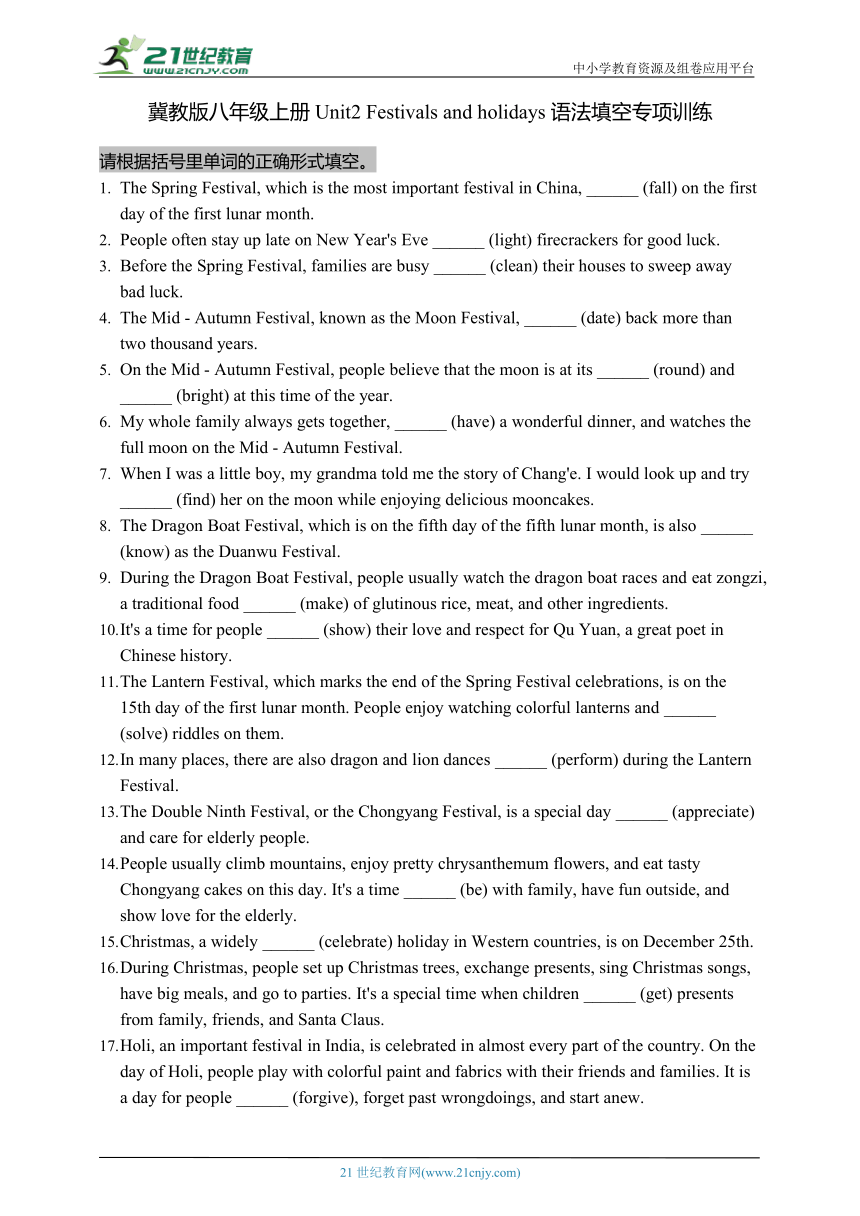 21世纪教育
www.21cnjy.com
中小学教育资源及组卷应用平台

冀教版八年级上册 Unit2 Festivals and holidays 语法填空专项训练

请根据括号里单词的正确形式填空。

1. The Spring Festival, which is the most important festival in China, ______ (fall) on the first day of the first lunar month.
2. People often stay up late on New Year's Eve ______ (light) firecrackers for good luck.
3. Before the Spring Festival, families are busy ______ (clean) their houses to sweep away bad luck.
4. The Mid - Autumn Festival, known as the Moon Festival, ______ (date) back more than two thousand years.
5. On the Mid - Autumn Festival, people believe that the moon is at its ______ (round) and ______ (bright) at this time of the year.
6. My whole family always gets together, ______ (have) a wonderful dinner, and watches the full moon on the Mid - Autumn Festival.
7. When I was a little boy, my grandma told me the story of Chang'e. I would look up and try ______ (find) her on the moon while enjoying delicious mooncakes.
8. The Dragon Boat Festival, which is on the fifth day of the fifth lunar month, is also ______ (know) as the Duanwu Festival.
9. During the Dragon Boat Festival, people usually watch the dragon boat races and eat zongzi, a traditional food ______ (make) of glutinous rice, meat, and other ingredients.
10. It's a time for people ______ (show) their love and respect for Qu Yuan, a great poet in Chinese history.
11. The Lantern Festival, which marks the end of the Spring Festival celebrations, is on the 15th day of the first lunar month. People enjoy watching colorful lanterns and ______ (solve) riddles on them.
12. In many places, there are also dragon and lion dances ______ (perform) during the Lantern Festival.
13. The Double Ninth Festival, or the Chongyang Festival, is a special day ______ (appreciate) and care for elderly people.
14. People usually climb mountains, enjoy pretty chrysanthemum flowers, and eat tasty Chongyang cakes on this day. It's a time ______ (be) with family, have fun outside, and show love for the elderly.
15. Christmas, a widely ______ (celebrate) holiday in Western countries, is on December 25th.
16. During Christmas, people set up Christmas trees, exchange presents, sing Christmas songs, have big meals, and go to parties. It's a special time when children ______ (get) presents from family, friends, and Santa Claus.
17. Holi, an important festival in India, is celebrated in almost every part of the country. On the day of Holi, people play with colorful paint and fabrics with their friends and families. It is a day for people ______ (forgive), forget past wrongdoings, and start anew.

21 世纪教育网(www.21cnjy.com)